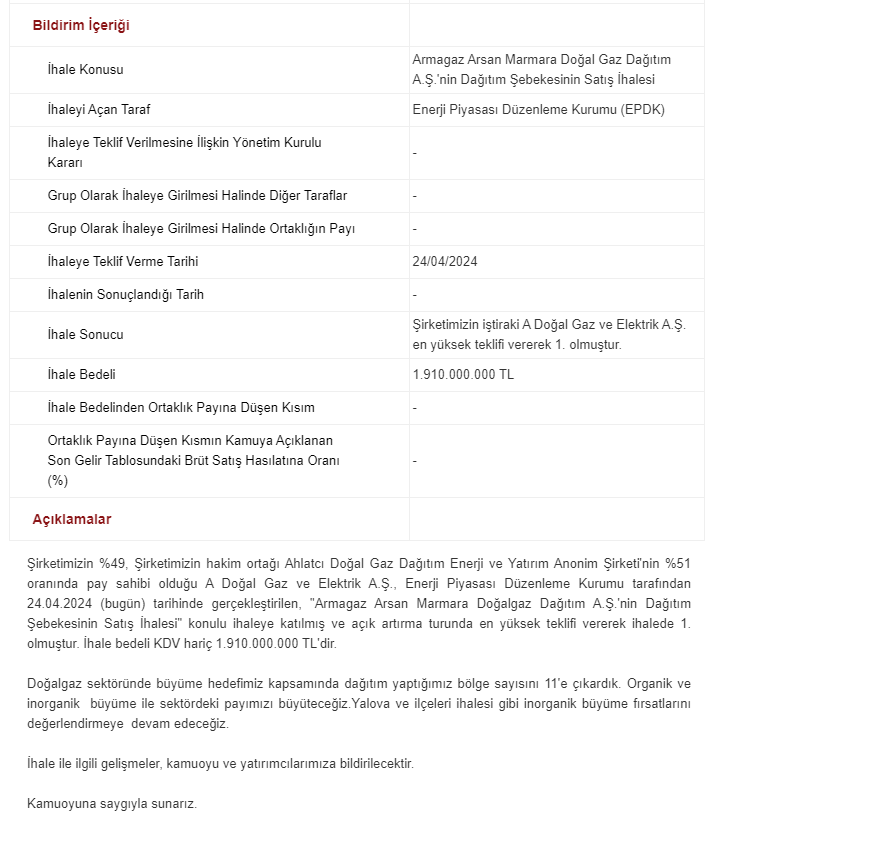 | Bildirim İçeriği | |
|---|---|
| İhale Konusu | Armagaz Arsan Marmara Doğal Gaz Dağıtım A.Ş.'nin Dağıtım Şebekesinin Satış İhalesi |
| İhaleyi Açan Taraf | Enerji Piyasası Düzenleme Kurumu (EPDK) |
| İhaleye Teklif Verilmesine İlişkin Yönetim Kurulu Kararı | - |
| Grup Olarak İhaleye Girilmesi Halinde Diğer Taraflar | - |
| Grup Olarak İhaleye Girilmesi Halinde Ortaklığın Payı | - |
| İhaleye Teklif Verme Tarihi | 24/04/2024 |
| İhalenin Sonuçlandığı Tarih | - |
| İhale Sonucu | Şirketimizin iştiraki A Doğal Gaz ve Elektrik A.Ş. en yüksek teklifi vererek 1. olmuştur. |
| İhale Bedeli | 1.910.000.000 TL |
| İhale Bedelinden Ortaklık Payına Düşen Kısım | - |
| Ortaklık Payına Düşen Kısmın Kamuya Açıklanan Son Gelir Tablosundaki Brüt Satış Hasılatına Oranı (%) | - |
| Açıklamalar | |

Şirketimizin %49, Şirketimizin hakim ortağı Ahlatcı Doğal Gaz Dağıtım Enerji ve Yatırım Anonim Şirketi'nin %51 oranında pay sahibi olduğu A Doğal Gaz ve Elektrik A.Ş., Enerji Piyasası Düzenleme Kurumu tarafından 24.04.2024 (bugün) tarihinde gerçekleştirilen, "Armagaz Arsan Marmara Doğalgaz Dağıtım A.Ş.'nin Dağıtım Şebekesinin Satış İhalesi" konulu ihaleye katılmış ve açık artırma turunda en yüksek teklifi vererek ihalede 1. olmuştur. İhale bedeli KDV hariç 1.910.000.000 TL'dir.

Doğalgaz sektöründe büyüme hedefimiz kapsamında dağıtım yaptığımız bölge sayısını 11'e çıkardık. Organik ve inorganik büyüme ile sektördeki payımızı büyüteceğiz.Yalova ve ilçeleri ihalesi gibi inorganik büyüme fırsatlarını değerlendirmeye devam edeceğiz.

İhale ile ilgili gelişmeler, kamuoyu ve yatırımcılarımıza bildirilecektir.

Kamuoyuna saygıyla sunarız.